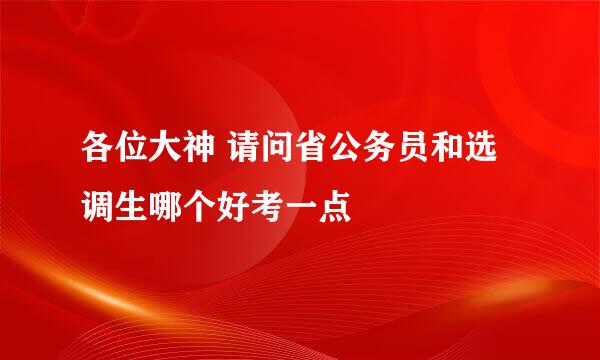 各位大神 请问省公务员和选调生哪个好考一点